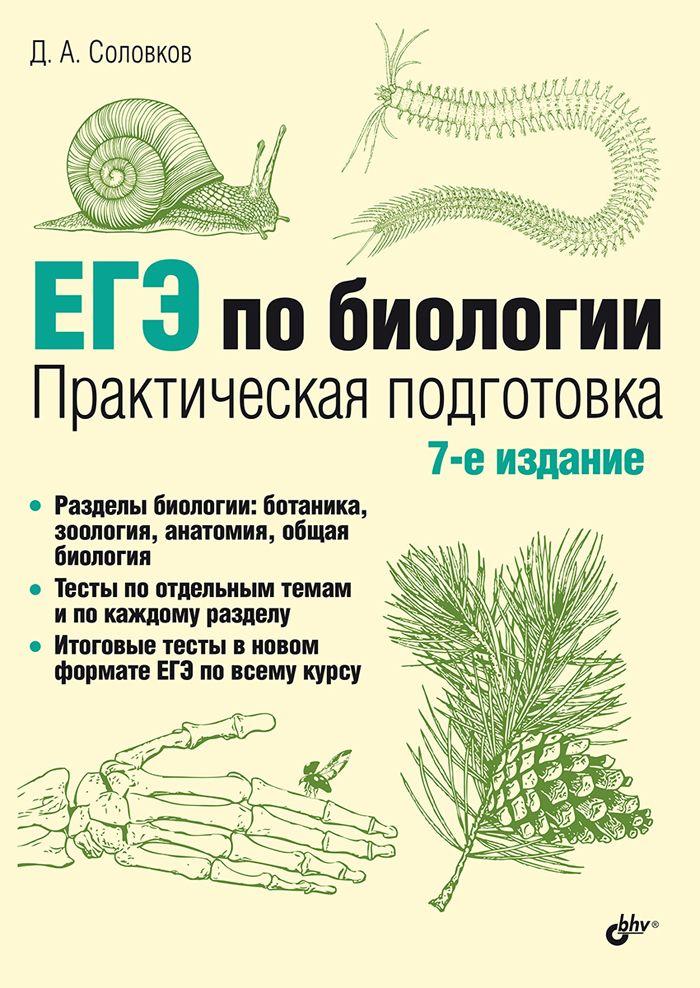 Д. А. Соловков

ЕГЭ по биологии
Практическая подготовка
7-е издание

• Разделы биологии: ботаника, зоология, анатомия, общая биология
• Тесты по отдельным темам и по каждому разделу
• Итоговые тесты в новом формате ЕГЭ по всему курсу

bhv®